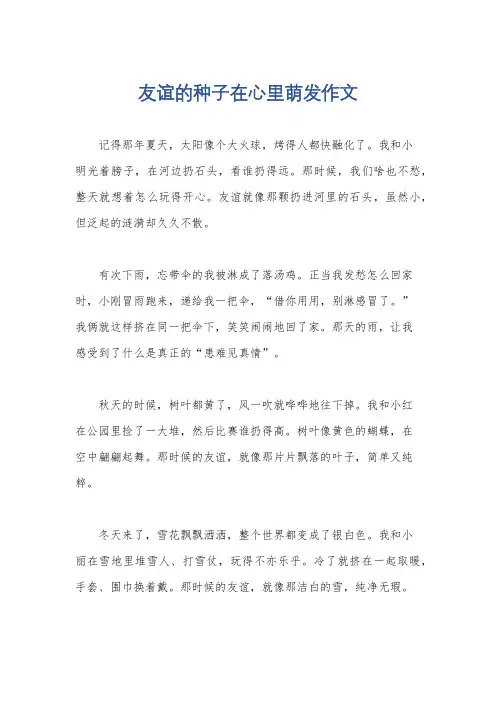 友谊的种子在心里萌发作文

记得那年夏天，太阳像个大火球，烤得人都快融化了。我和小明光着膀子，在河边扔石头，看谁扔得远。那时候，我们啥也不愁，整天就想着怎么玩得开心。友谊就像那颗扔进河里的石头，虽然小，但泛起的涟漪却久久不散。

有次下雨，忘带伞的我被淋成了落汤鸡。正当我发愁怎么回家时，小刚冒雨跑来，递给我一把伞，“借你用用，别淋感冒了。”我俩就这样挤在同一把伞下，笑笑闹闹地回了家。那天的雨，让我感受到了什么是真正的“患难见真情”。

秋天的时候，树叶都黄了，风一吹就哗哗地往下掉。我和小红在公园里捡了一大堆，然后比赛谁扔得高。树叶像黄色的蝴蝶，在空中翩翩起舞。那时候的友谊，就像那片片飘落的叶子，简单又纯粹。

冬天来了，雪花飘飘洒洒，整个世界都变成了银白色。我和小丽在雪地里堆雪人、打雪仗，玩得不亦乐乎。冷了就挤在一起取暖，手套、围巾换着戴。那时候的友谊，就像那洁白的雪，纯净无瑕。